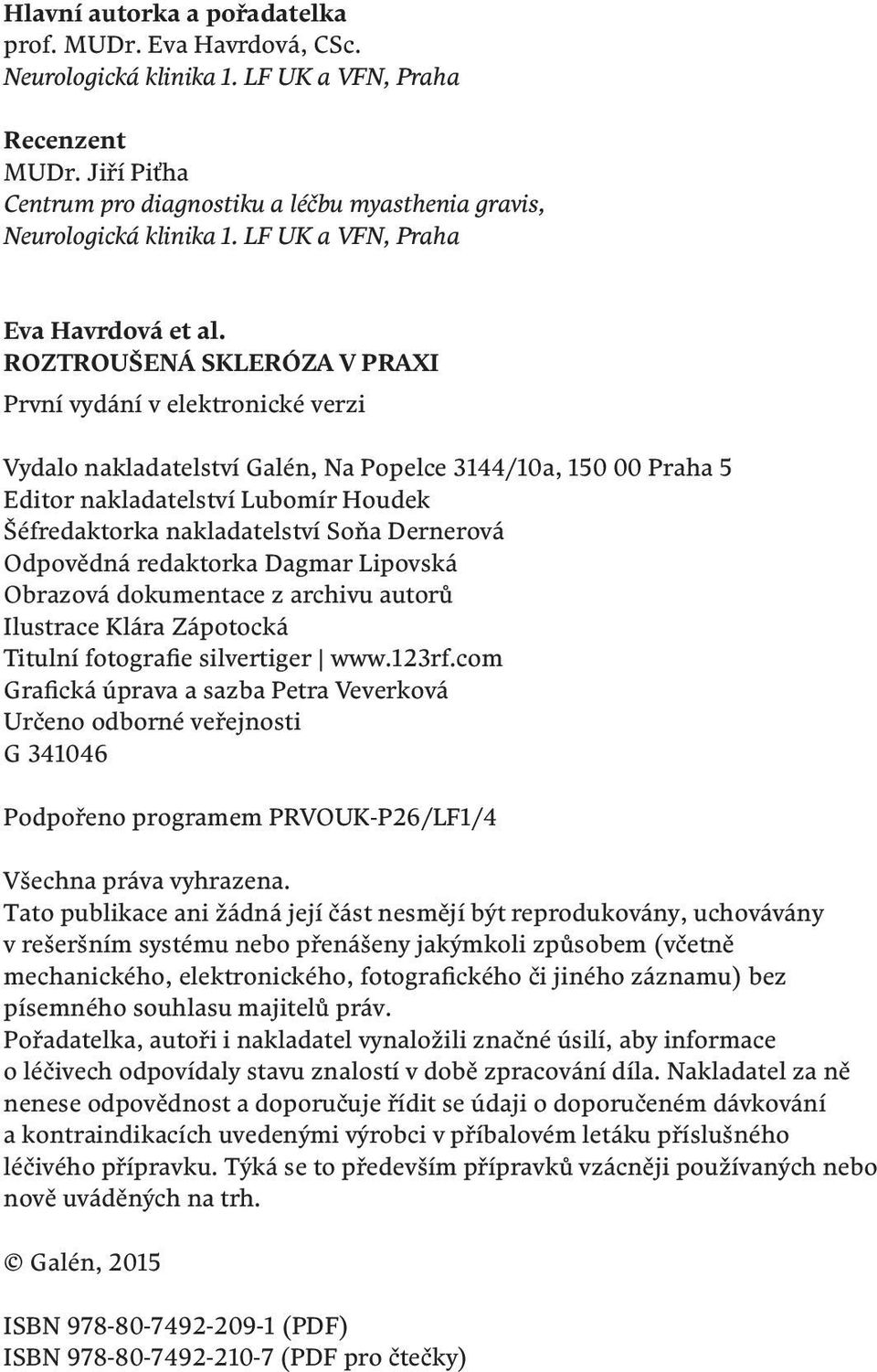 Hlavní autorka a pořadatelka
prof. MUDr. Eva Havrdová, CSc.
Neurologická klinika 1. LF UK a VFN, Praha

Recenzent
MUDr. Jiří Piťha
Centrum pro diagnostiku a léčbu myasthenia gravis,
Neurologická klinika 1. LF UK a VFN, Praha

Eva Havrdová et al.
ROZTROUŠENÁ SKLERÓZA V PRAXI
První vydání v elektronické verzi

Vydalo nakladatelství Galén, Na Popelce 3144/10a, 150 00 Praha 5
Editor nakladatelství Lubomír Houdek
Šéfredaktorka nakladatelství Soňa Dernerová
Odpovědná redaktorka Dagmar Lipovská
Obrazová dokumentace z archivu autorů
Ilustrace Klára Zápotocká
Titulní fotografie silvertiger | www.123rf.com
Grafická úprava a sazba Petra Veverková
Určeno odborné veřejnosti
G 341046

Podpořeno programem PRVOUK-P26/LF1/4

Všechna práva vyhrazena.
Tato publikace ani žádná její část nesmějí být reprodukovány, uchovávány v rešeršním systému nebo přenášeny jakýmkoli způsobem (včetně mechanického, elektronického, fotografického či jiného záznamu) bez písemného souhlasu majitelů práv.
Pořadatelka, autoři i nakladatel vynaložili značné úsilí, aby informace o léčivech odpovídaly stavu znalostí v době zpracování díla. Nakladatel za ně nenese odpovědnost a doporučuje řídit se údaji o doporučeném dávkování a kontraindikacích uvedenými výrobci v příbalovém letáku příslušného léčivého přípravku. Týká se to především přípravků vzácněji používaných nebo nově uváděných na trh.

© Galén, 2015

ISBN 978-80-7492-209-1 (PDF)
ISBN 978-80-7492-210-7 (PDF pro čtečky)